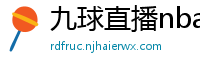 九球直播nba

rdfruc.njhaierwx.com